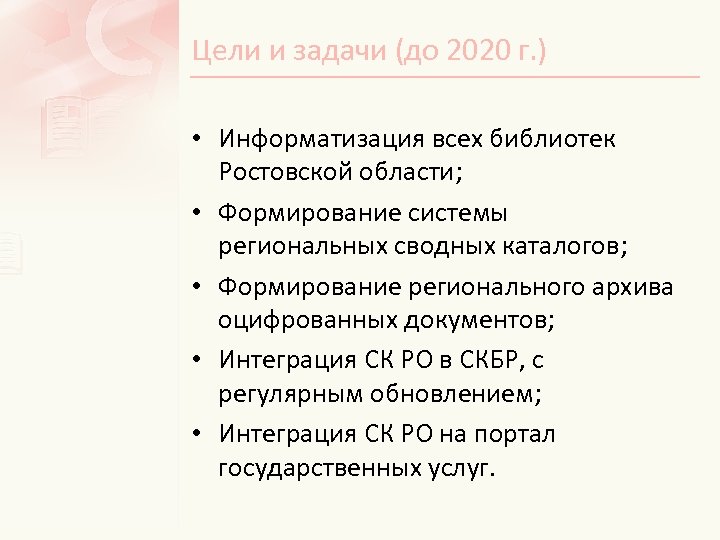 Цели и задачи (до 2020 г.)

• Информатизация всех библиотек Ростовской области;
• Формирование системы региональных сводных каталогов;
• Формирование регионального архива оцифрованных документов;
• Интеграция СК РО в СКБР, с регулярным обновлением;
• Интеграция СК РО на портал государственных услуг.